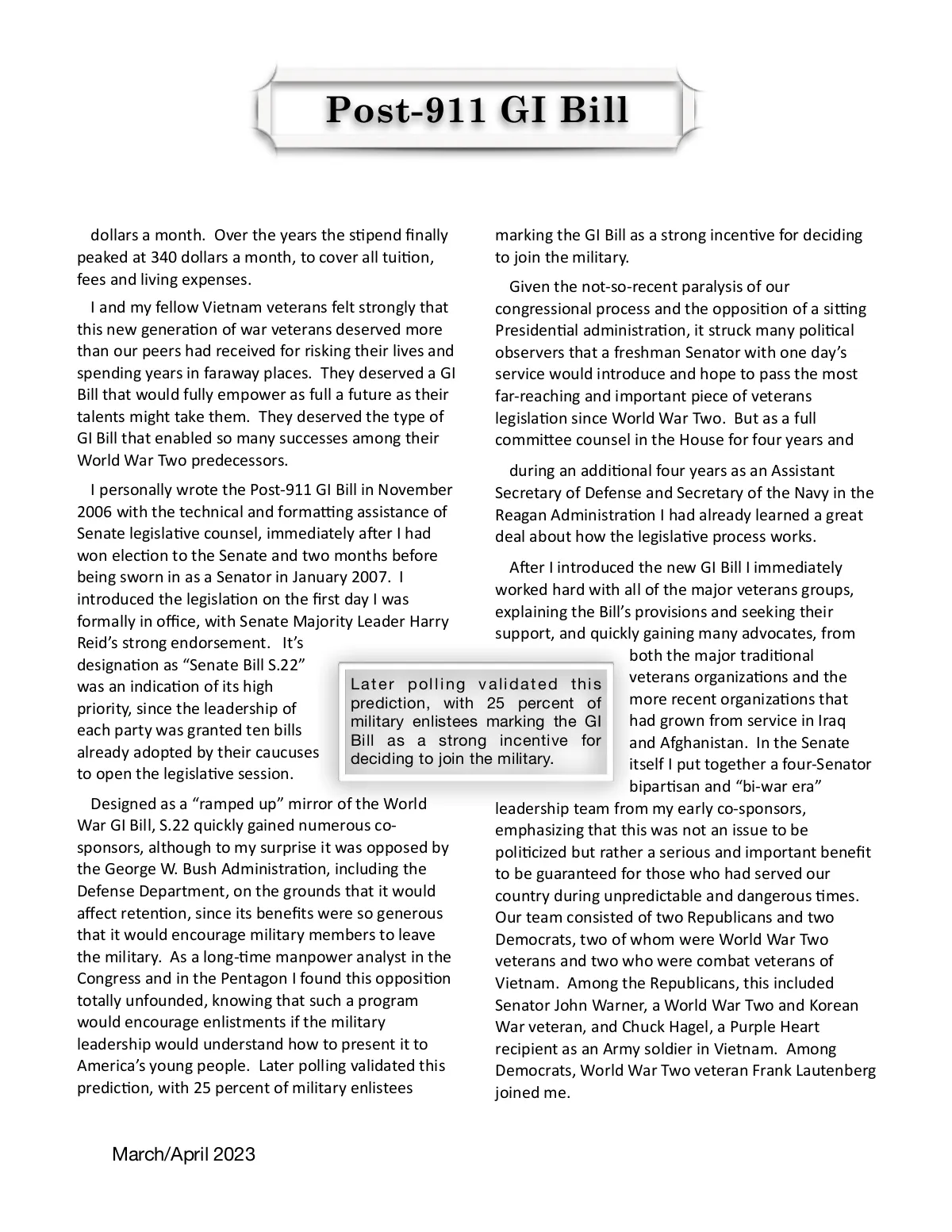 Post-911 GI Bill

dollars a month. Over the years the stipend finally peaked at 340 dollars a month, to cover all tuition, fees and living expenses.

I and my fellow Vietnam veterans felt strongly that this new generation of war veterans deserved more than our peers had received for risking their lives and spending years in faraway places. They deserved a GI Bill that would fully empower as full a future as their talents might take them. They deserved the type of GI Bill that enabled so many successes among their World War Two predecessors.

I personally wrote the Post-911 GI Bill in November 2006 with the technical and formatting assistance of Senate legislative counsel, immediately after I had won election to the Senate and two months before being sworn in as a Senator in January 2007. I introduced the legislation on the first day I was formally in office, with Senate Majority Leader Harry Reid's strong endorsement. It's designation as "Senate Bill S.22" was an indication of its high priority, since the leadership of each party was granted ten bills already adopted by their caucuses to open the legislative session.

Designed as a "ramped up" mirror of the World War GI Bill, S.22 quickly gained numerous co-sponsors, although to my surprise it was opposed by the George W. Bush Administration, including the Defense Department, on the grounds that it would affect retention, since its benefits were so generous that it would encourage military members to leave the military. As a long-time manpower analyst in the Congress and in the Pentagon I found this opposition totally unfounded, knowing that such a program would encourage enlistments if the military leadership would understand how to present it to America's young people. Later polling validated this prediction, with 25 percent of military enlistees marking the GI Bill as a strong incentive for deciding to join the military.

Given the not-so-recent paralysis of our congressional process and the opposition of a sitting Presidential administration, it struck many political observers that a freshman Senator with one day's service would introduce and hope to pass the most far-reaching and important piece of veterans legislation since World War Two. But as a full committee counsel in the House for four years and

during an additional four years as an Assistant Secretary of Defense and Secretary of the Navy in the Reagan Administration I had already learned a great deal about how the legislative process works.

After I introduced the new GI Bill I immediately worked hard with all of the major veterans groups, explaining the Bill's provisions and seeking their support, and quickly gaining many advocates, from both the major traditional veterans organizations and the more recent organizations that had grown from service in Iraq and Afghanistan. In the Senate itself I put together a four-Senator bipartisan and "bi-war era" leadership team from my early co-sponsors, emphasizing that this was not an issue to be politicized but rather a serious and important benefit to be guaranteed for those who had served our country during unpredictable and dangerous times. Our team consisted of two Republicans and two Democrats, two of whom were World War Two veterans and two who were combat veterans of Vietnam. Among the Republicans, this included Senator John Warner, a World War Two and Korean War veteran, and Chuck Hagel, a Purple Heart recipient as an Army soldier in Vietnam. Among Democrats, World War Two veteran Frank Lautenberg joined me.

Later polling validated this prediction, with 25 percent of military enlistees marking the GI Bill as a strong incentive for deciding to join the military.

March/April 2023